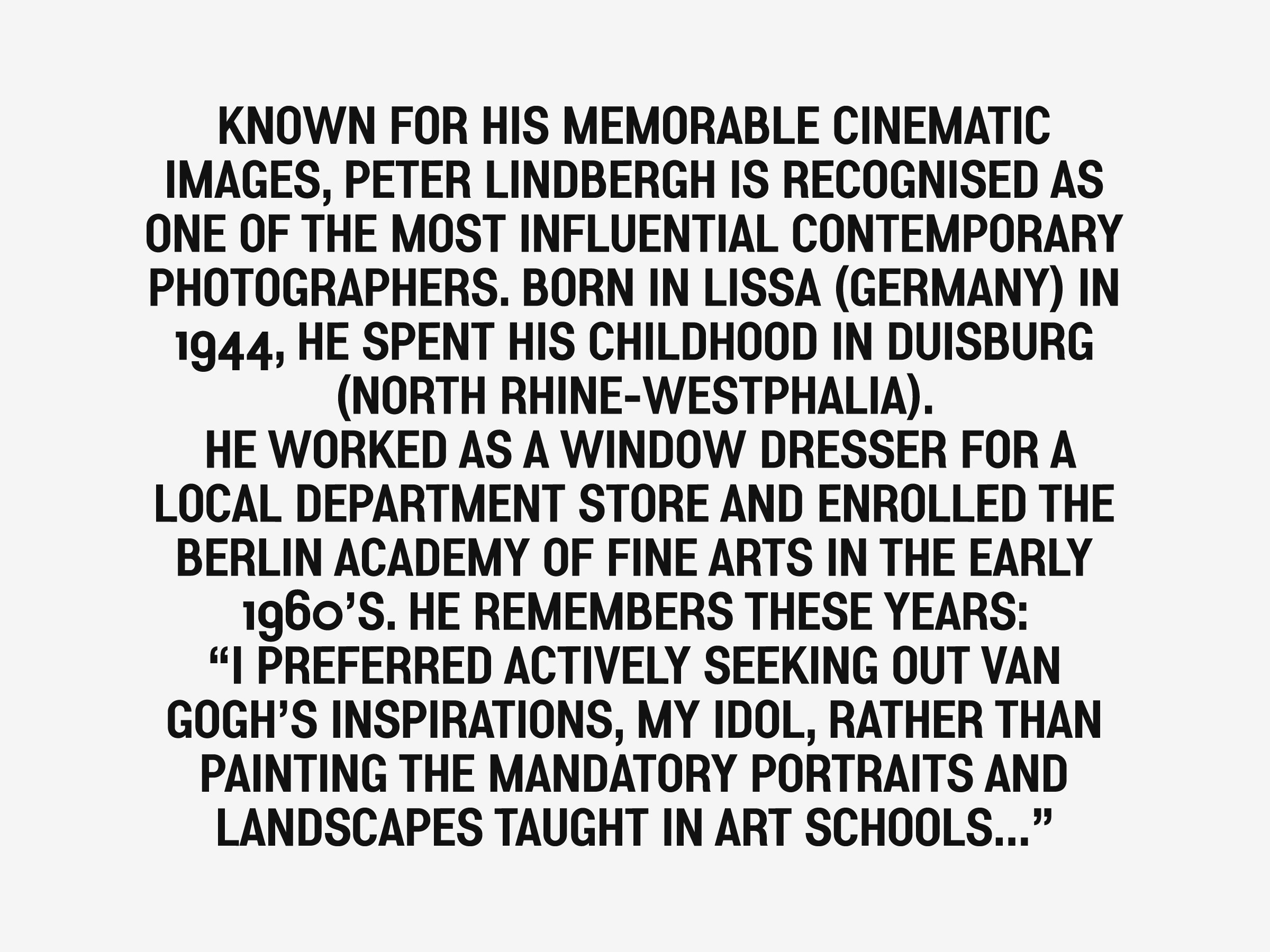 KNOWN FOR HIS MEMORABLE CINEMATIC IMAGES, PETER LINDBERGH IS RECOGNISED AS ONE OF THE MOST INFLUENTIAL CONTEMPORARY PHOTOGRAPHERS. BORN IN LISSA (GERMANY) IN 1944, HE SPENT HIS CHILDHOOD IN DUISBURG (NORTH RHINE-WESTPHALIA).
HE WORKED AS A WINDOW DRESSER FOR A LOCAL DEPARTMENT STORE AND ENROLLED THE BERLIN ACADEMY OF FINE ARTS IN THE EARLY 1960'S. HE REMEMBERS THESE YEARS:
"I PREFERRED ACTIVELY SEEKING OUT VAN GOGH'S INSPIRATIONS, MY IDOL, RATHER THAN PAINTING THE MANDATORY PORTRAITS AND LANDSCAPES TAUGHT IN ART SCHOOLS..."